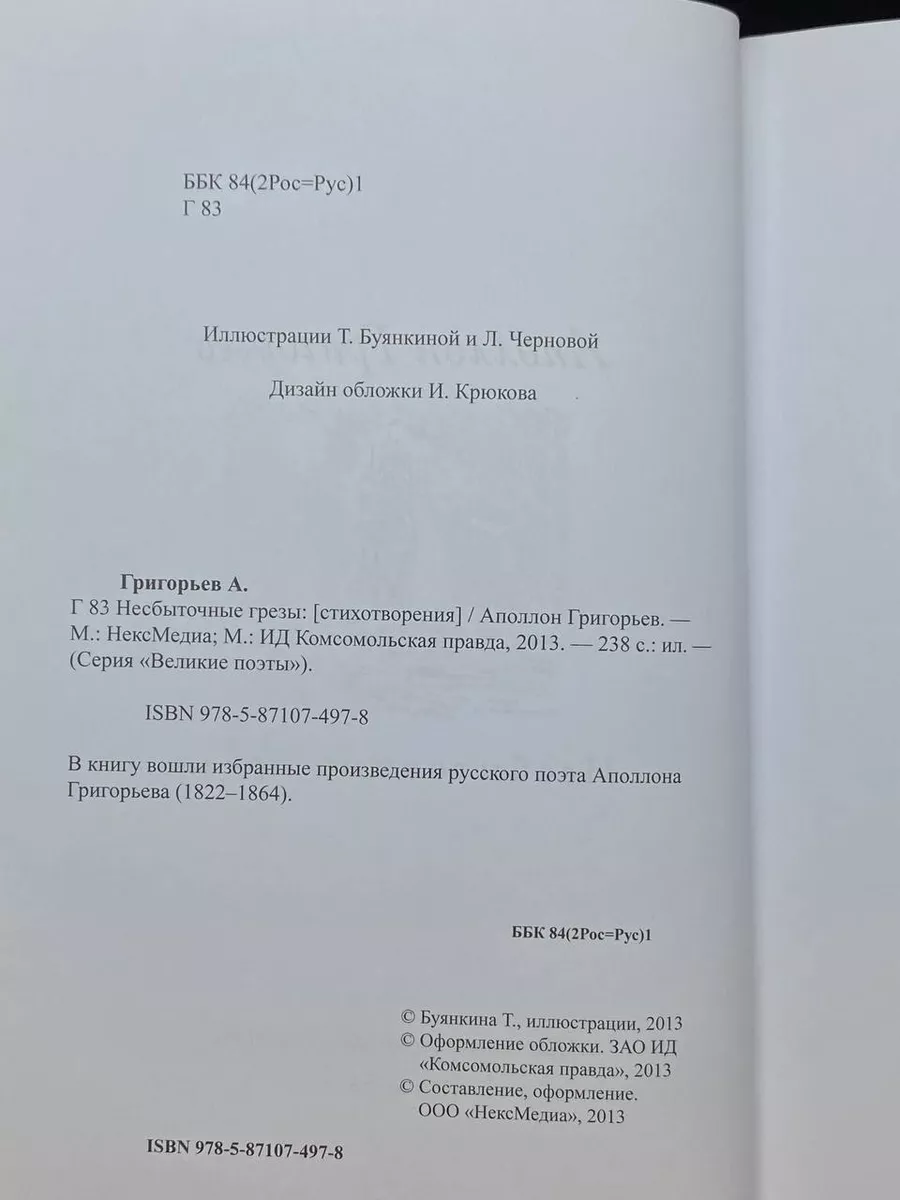 ББК 84(2Рос=Рус)1
Г 83

Иллюстрации Т. Буянкиной и Л. Черновой

Дизайн обложки И. Крюкова

Григорьев А.
Г 83 Несбыточные грезы: [стихотворения] / Аполлон Григорьев. — М.: НексМедиа; М.: ИД Комсомольская правда, 2013. — 238 с.: ил. — (Серия «Великие поэты»).

ISBN 978-5-87107-497-8

В книгу вошли избранные произведения русского поэта Аполлона Григорьева (1822–1864).

ББК 84(2Рос=Рус)1

© Буянкина Т., иллюстрации, 2013
© Оформление обложки. ЗАО ИД «Комсомольская правда», 2013
© Составление, оформление. ООО «НексМедиа», 2013

ISBN 978-5-87107-497-8